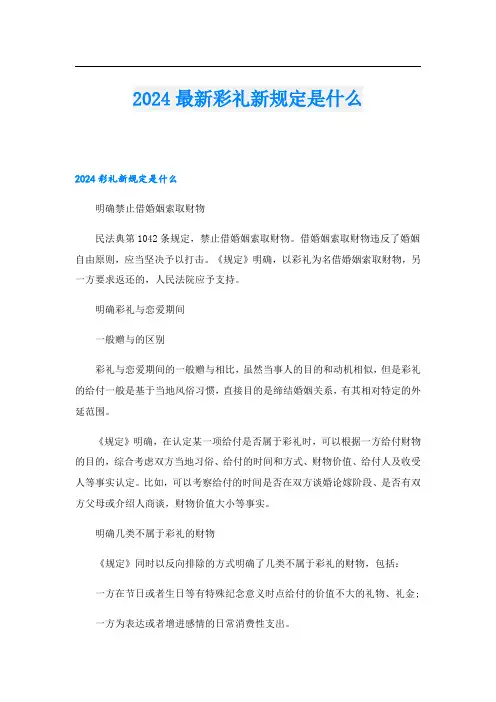 2024 最新彩礼新规定是什么

2024 彩礼新规定是什么

明确禁止借婚姻索取财物

民法典第 1042 条规定，禁止借婚姻索取财物。借婚姻索取财物违反了婚姻自由原则，应当坚决予以打击。《规定》明确，以彩礼为名借婚姻索取财物，另一方要求返还的，人民法院应予支持。

明确彩礼与恋爱期间

一般赠与的区别

彩礼与恋爱期间的一般赠与相比，虽然当事人的目的和动机相似，但是彩礼的给付一般是基于当地风俗习惯，直接目的是缔结婚姻关系，有其相对特定的外延范围。

《规定》明确，在认定某一项给付是否属于彩礼时，可以根据一方给付财物的目的，综合考虑双方当地习俗、给付的时间和方式、财物价值、给付人及收受人等事实认定。比如，可以考察给付的时间是否在双方谈婚论嫁阶段、是否有双方父母或介绍人商谈，财物价值大小等事实。

明确几类不属于彩礼的财物

《规定》同时以反向排除的方式明确了几类不属于彩礼的财物，包括：

一方在节日或者生日等有特殊纪念意义时点给付的价值不大的礼物、礼金；

一方为表达或者增进感情的日常消费性支出。